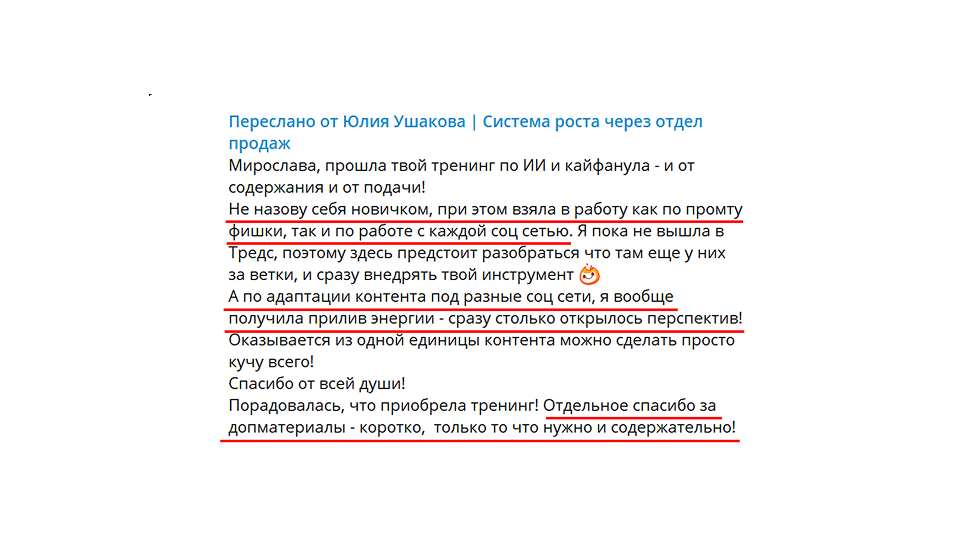 Переслано от Юлия Ушакова | Система роста через отдел продаж
Мирослава, прошла твой тренинг по ИИ и кайфанула - и от содержания и от подачи!
Не назову себя новичком, при этом взяла в работу как по промту фишки, так и по работе с каждой соц сетью. Я пока не вышла в Тредс, поэтому здесь предстоит разобраться что там еще у них за ветки, и сразу внедрять твой инструмент
А по адаптации контента под разные соц сети, я вообще получила прилив энергии - сразу столько открылось перспектив!
Оказывается из одной единицы контента можно сделать просто кучу всего!
Спасибо от всей души!
Порадовалась, что приобрела тренинг! Отдельное спасибо за допматериалы - коротко, только то что нужно и содержательно!